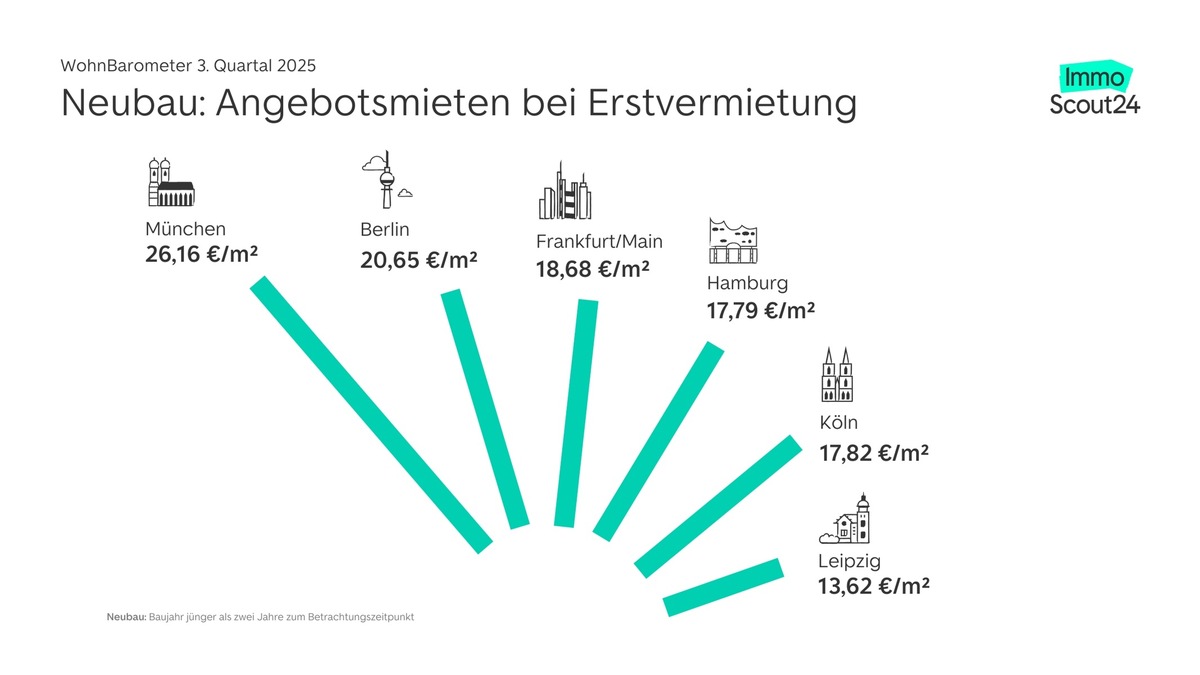 WohnBarometer 3. Quartal 2025

Neubau: Angebotsmieten bei Erstvermietung

Immo Scout24

München
26,16 €/m²

Berlin
20,65 €/m²

Frankfurt/Main
18,68 €/m²

Hamburg
17,79 €/m²

Köln
17,82 €/m²

Leipzig
13,62 €/m²

Neubau: Baujahr jünger als zwei Jahre zum Betrachtungszeitpunkt